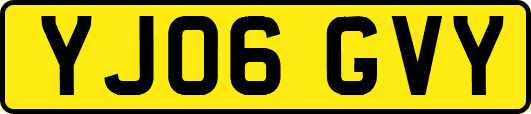 YJ06 GVY